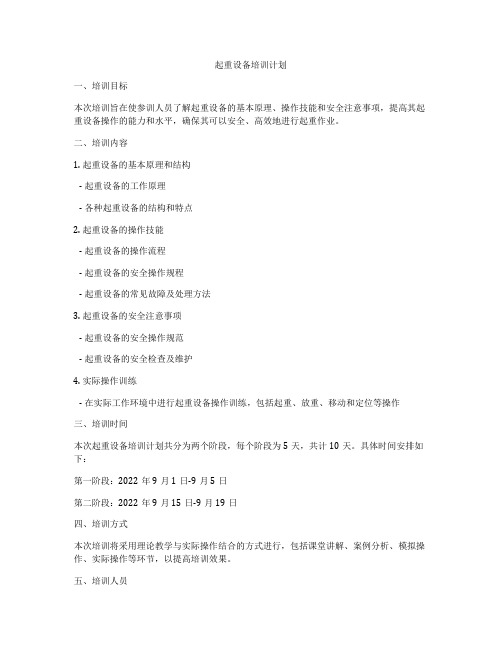 起重设备培训计划

一、培训目标

本次培训旨在使参训人员了解起重设备的基本原理、操作技能和安全注意事项，提高其起重设备操作的能力和水平，确保其可以安全、高效地进行起重作业。

二、培训内容

1. 起重设备的基本原理和结构

- 起重设备的工作原理

- 各种起重设备的结构和特点

2. 起重设备的操作技能

- 起重设备的操作流程

- 起重设备的安全操作规程

- 起重设备的常见故障及处理方法

3. 起重设备的安全注意事项

- 起重设备的安全操作规范

- 起重设备的安全检查及维护

4. 实际操作训练

- 在实际工作环境中进行起重设备操作训练，包括起重、放重、移动和定位等操作

三、培训时间

本次起重设备培训计划共分为两个阶段，每个阶段为 5 天，共计 10 天。具体时间安排如下：

第一阶段：2022 年 9 月 1 日-9 月 5 日

第二阶段：2022 年 9 月 15 日-9 月 19 日

四、培训方式

本次培训将采用理论教学与实际操作结合的方式进行，包括课堂讲解、案例分析、模拟操作、实际操作等环节，以提高培训效果。

五、培训人员